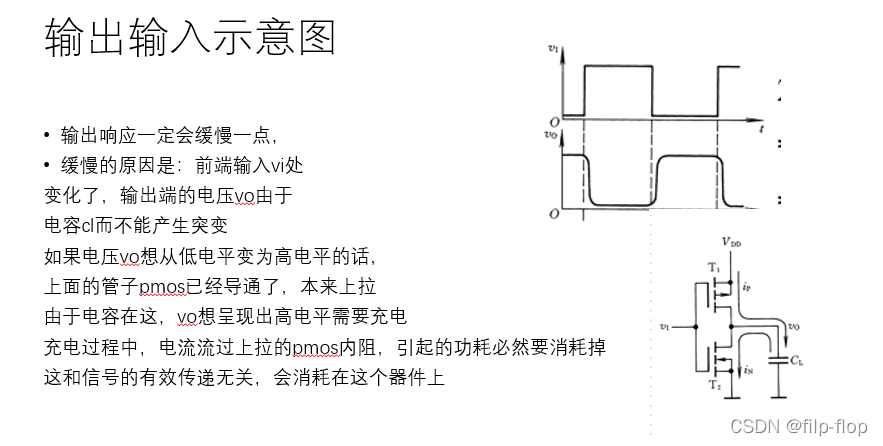 输出输入示意图

• 输出响应一定会缓慢一点，
• 缓慢的原因是：前端输入vi处
变化了，输出端的电压vo由于
电容cl而不能产生突变
如果电压vo想从低电平变为高电平的话，
上面的管子pmos已经导通了，本来上拉
由于电容在这，vo想呈现出高电平需要充电
充电过程中，电流流过上拉的pmos内阻，引起的功耗必然要消耗掉
这和信号的有效传递无关，会消耗在这个器件上

$v_I$
$O$
$t$
$v_O$
$O$

$V_{DD}$
$T_1$
$i_P$
$v_I$
$v_O$
$i_N$
$C_L$
$T_2$

CSDN @filp-flop